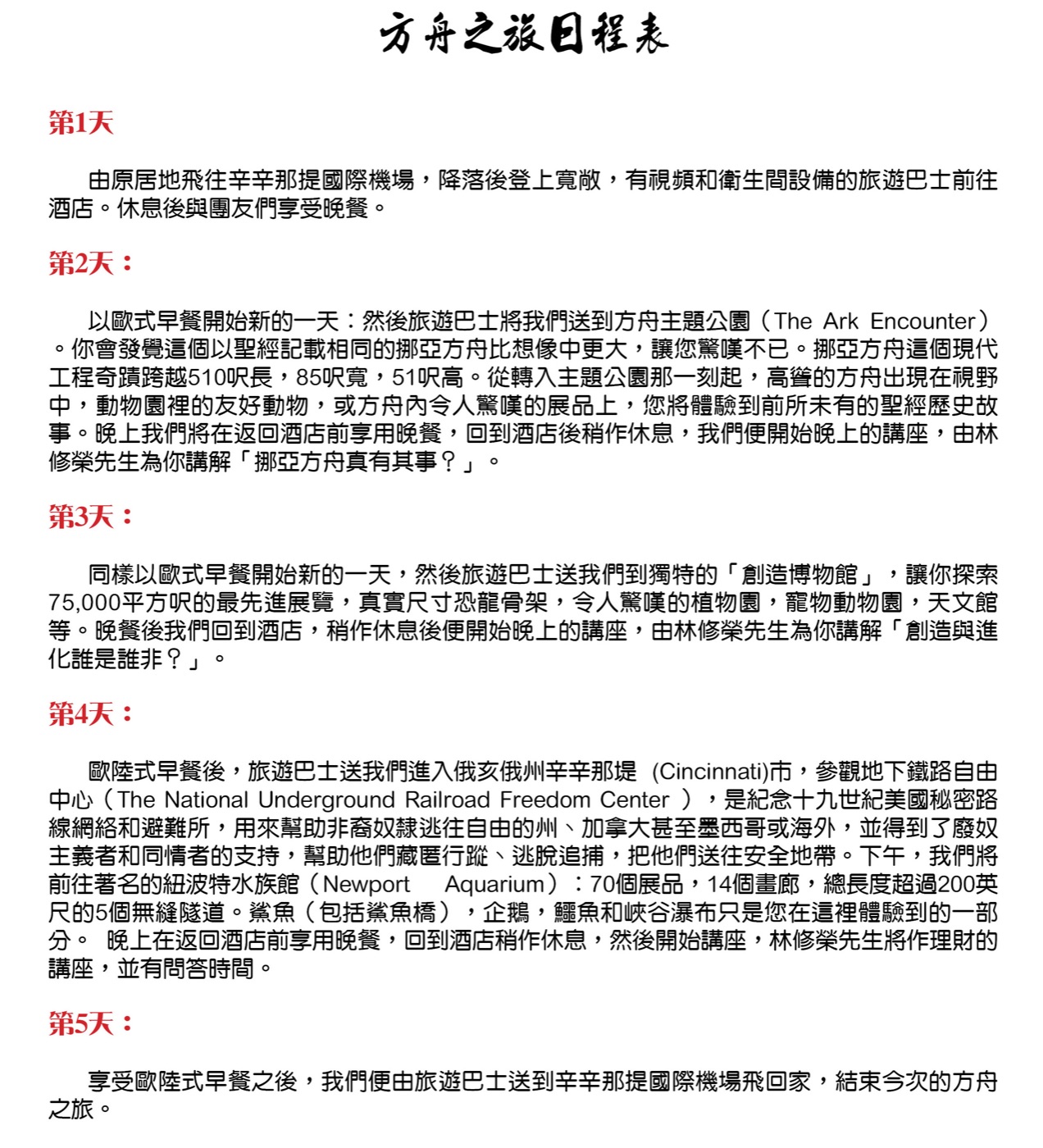 方舟之旅日程表

第1天

由原居地飛往辛辛那提國際機場，降落後登上寬敞，有視頻和衛生間設備的旅遊巴士前往酒店。休息後與團友們享受晚餐。

第2天：

以歐式早餐開始新的一天：然後旅遊巴士將我們送到方舟主題公園（The Ark Encounter）。你會發覺這個以聖經記載相同的挪亞方舟比想像中更大，讓您驚嘆不已。挪亞方舟這個現代工程奇蹟跨越510呎長，85呎寬，51呎高。從轉入主題公園那一刻起，高聳的方舟出現在視野中，動物園裡的友好動物，或方舟內令人驚嘆的展品上，您將體驗到前所未有的聖經歷史故事。晚上我們將在返回酒店前享用晚餐，回到酒店後稍作休息，我們便開始晚上的講座，由林修榮先生為你講解「挪亞方舟真有其事？」。

第3天：

同樣以歐式早餐開始新的一天，然後旅遊巴士送我們到獨特的「創造博物館」，讓你探索75,000平方呎的最先進展覽，真實尺寸恐龍骨架，令人驚嘆的植物園，寵物動物園，天文館等。晚餐後我們回到酒店，稍作休息後便開始晚上的講座，由林修榮先生為你講解「創造與進化誰是誰非？」。

第4天：

歐陸式早餐後，旅遊巴士送我們進入俄亥俄州辛辛那堤 (Cincinnati)市，參觀地下鐵路自由中心（The National Underground Railroad Freedom Center ），是紀念十九世紀美國秘密路線網絡和避難所，用來幫助非裔奴隸逃往自由的州、加拿大甚至墨西哥或海外，並得到了廢奴主義者和同情者的支持，幫助他們藏匿行蹤、逃脫追捕，把他們送往安全地帶。下午，我們將前往著名的紐波特水族館（Newport Aquarium）：70個展品，14個畫廊，總長度超過200英尺的5個無縫隧道。鯊魚（包括鯊魚橋），企鵝，鱷魚和峽谷瀑布只是您在這裡體驗到的一部分。 晚上在返回酒店前享用晚餐，回到酒店稍作休息，然後開始講座，林修榮先生將作理財的講座，並有問答時間。

第5天：

享受歐陸式早餐之後，我們便由旅遊巴士送到辛辛那提國際機場飛回家，結束今次的方舟之旅。